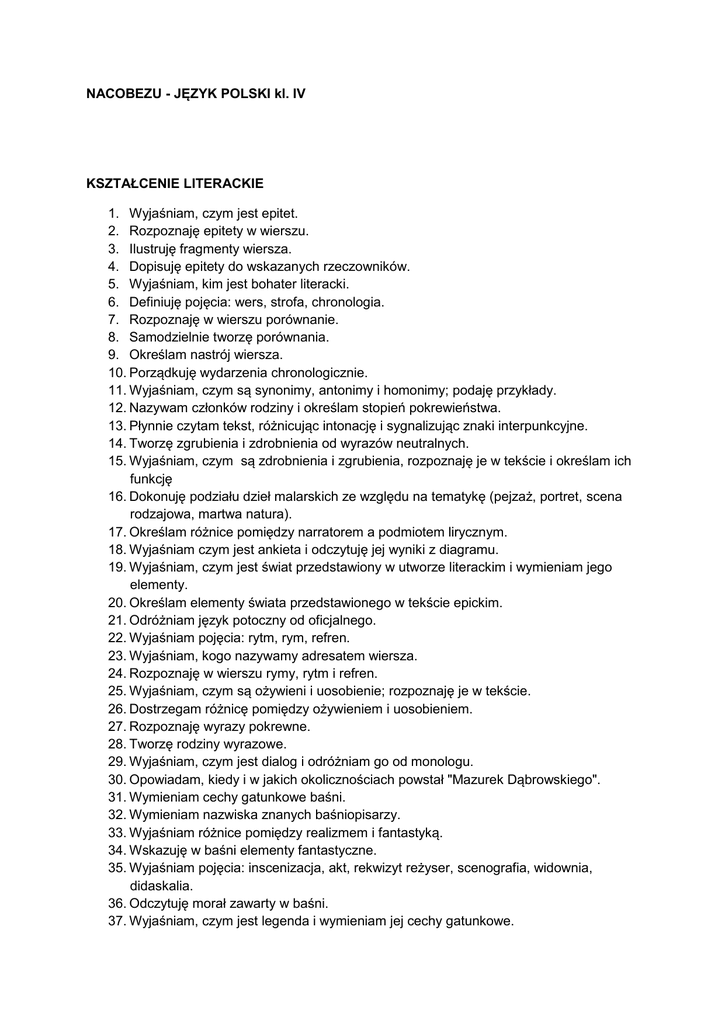 NACOBEZU - JĘZYK POLSKI kl. IV

KSZTAŁCENIE LITERACKIE

1. Wyjaśniam, czym jest epitet.
2. Rozpoznaję epitety w wierszu.
3. Ilustruję fragmenty wiersza.
4. Dopisuję epitety do wskazanych rzeczowników.
5. Wyjaśniam, kim jest bohater literacki.
6. Definiuję pojęcia: wers, strofa, chronologia.
7. Rozpoznaję w wierszu porównanie.
8. Samodzielnie tworzę porównania.
9. Określam nastrój wiersza.
10. Porządkuję wydarzenia chronologicznie.
11. Wyjaśniam, czym są synonimy, antonimy i homonimy; podaję przykłady.
12. Nazywam członków rodziny i określam stopień pokrewieństwa.
13. Płynnie czytam tekst, różnicując intonację i sygnalizując znaki interpunkcyjne.
14. Tworzę zgrubienia i zdrobnienia od wyrazów neutralnych.
15. Wyjaśniam, czym są zdrobnienia i zgrubienia, rozpoznaję je w tekście i określam ich funkcję
16. Dokonuję podziału dzieł malarskich ze względu na tematykę (pejzaż, portret, scena rodzajowa, martwa natura).
17. Określam różnice pomiędzy narratorem a podmiotem lirycznym.
18. Wyjaśniam czym jest ankieta i odczytuję jej wyniki z diagramu.
19. Wyjaśniam, czym jest świat przedstawiony w utworze literackim i wymieniam jego elementy.
20. Określam elementy świata przedstawionego w tekście epickim.
21. Odróżniam język potoczny od oficjalnego.
22. Wyjaśniam pojęcia: rytm, rym, refren.
23. Wyjaśniam, kogo nazywamy adresatem wiersza.
24. Rozpoznaję w wierszu rymy, rytm i refren.
25. Wyjaśniam, czym są ożywieni i uosobienie; rozpoznaję je w tekście.
26. Dostrzegam różnicę pomiędzy ożywieniem i uosobieniem.
27. Rozpoznaję wyrazy pokrewne.
28. Tworzę rodziny wyrazowe.
29. Wyjaśniam, czym jest dialog i odróżniam go od monologu.
30. Opowiadam, kiedy i w jakich okolicznościach powstał "Mazurek Dąbrowskiego".
31. Wymieniam cechy gatunkowe baśni.
32. Wymieniam nazwiska znanych baśniopisarzy.
33. Wyjaśniam różnice pomiędzy realizmem i fantastyką.
34. Wskazuję w baśni elementy fantastyczne.
35. Wyjaśniam pojęcia: inscenizacja, akt, rekwizyt reżyser, scenografia, widownia, didaskalia.
36. Odczytuję morał zawarty w baśni.
37. Wyjaśniam, czym jest legenda i wymieniam jej cechy gatunkowe.